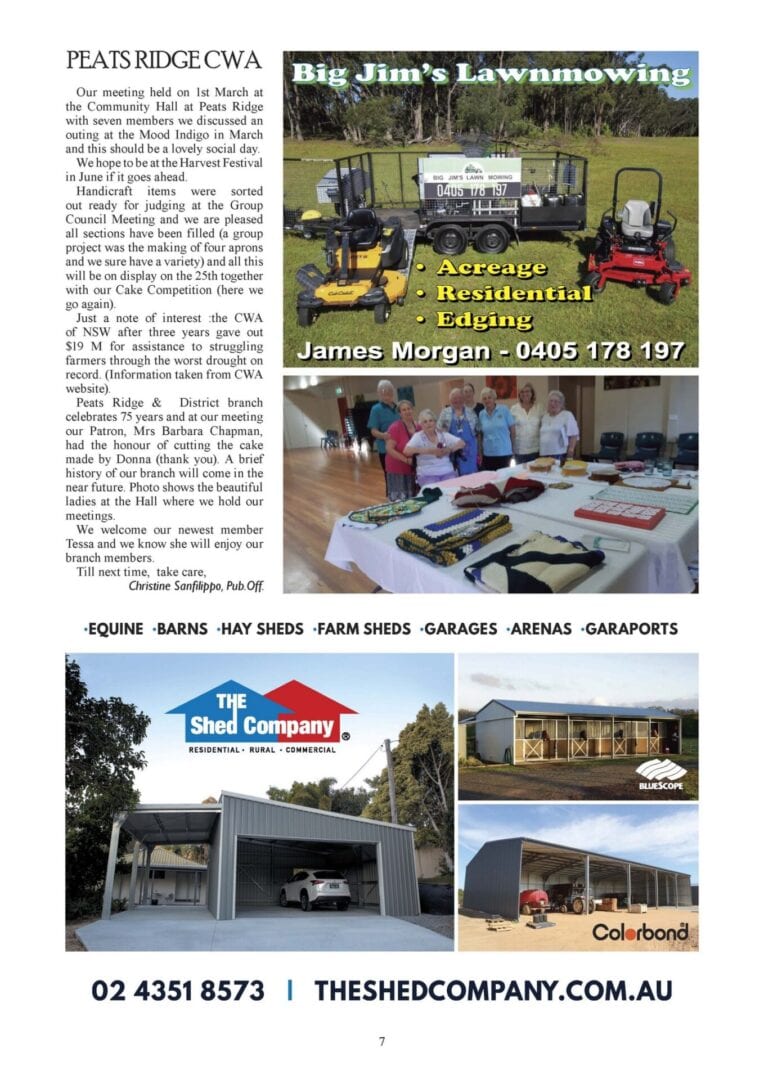 PEATS RIDGE CWA

Our meeting held on 1st March at the Community Hall at Peats Ridge with seven members we discussed an outing at the Mood Indigo in March and this should be a lovely social day.

We hope to be at the Harvest Festival in June if it goes ahead.

Handicraft items were sorted out ready for judging at the Group Council Meeting and we are pleased all sections have been filled (a group project was the making of four aprons and we sure have a variety) and all this will be on display on the 25th together with our Cake Competition (here we go again).

Just a note of interest :the CWA of NSW after three years gave out $19 M for assistance to struggling farmers through the worst drought on record. (Information taken from CWA website).

Peats Ridge & District branch celebrates 75 years and at our meeting our Patron, Mrs Barbara Chapman, had the honour of cutting the cake made by Donna (thank you). A brief history of our branch will come in the near future. Photo shows the beautiful ladies at the Hall where we hold our meetings.

We welcome our newest member Tessa and we know she will enjoy our branch members.

Till next time, take care,
Christine Sanfilippo, Pub.Off.

Big Jim's Lawnmowing

BIG JIM'S LAWN MOWING
0405 178 197

• Acreage
• Residential
• Edging

James Morgan - 0405 178 197

•EQUINE •BARNS •HAY SHEDS •FARM SHEDS •GARAGES •ARENAS •GARAPORTS

THE Shed Company
RESIDENTIAL • RURAL • COMMERCIAL

BLUESCOPE

Colorbond

02 4351 8573 | THESHEDCOMPANY.COM.AU

7